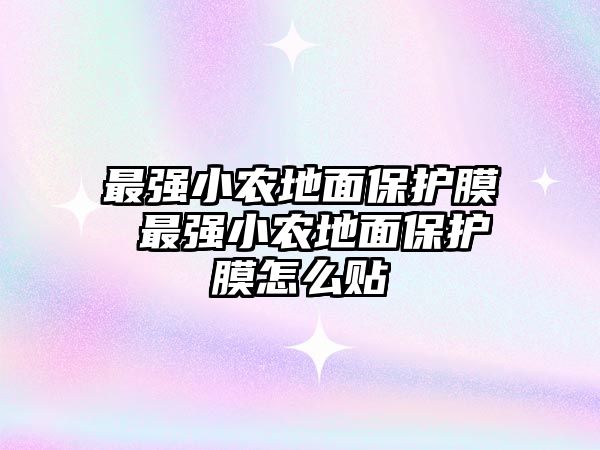 最强小农地面保护膜 最强小农地面保护膜怎么贴